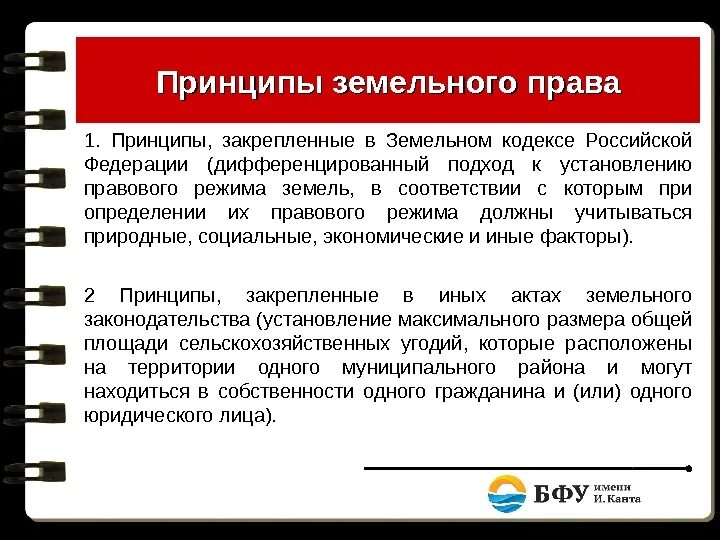 Принципы земельного права

1. Принципы, закрепленные в Земельном кодексе Российской Федерации (дифференцированный подход к установлению правового режима земель, в соответствии с которым при определении их правового режима должны учитываться природные, социальные, экономические и иные факторы).

2 Принципы, закрепленные в иных актах земельного законодательства (установление максимального размера общей площади сельскохозяйственных угодий, которые расположены на территории одного муниципального района и могут находиться в собственности одного гражданина и (или) одного юридического лица).

БФУ имени И. Канта